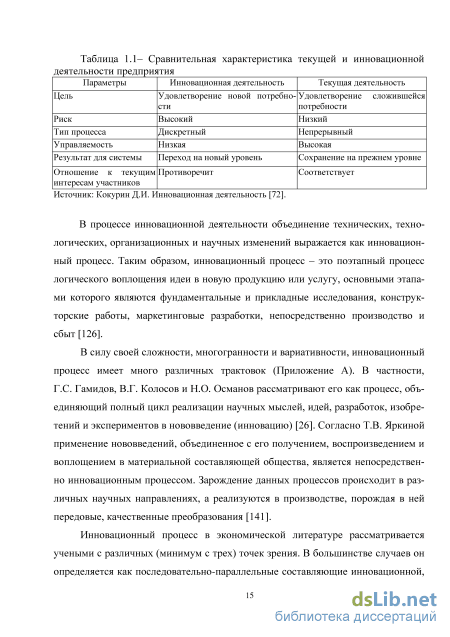 Таблица 1.1– Сравнительная характеристика текущей и инновационной деятельности предприятия

| Параметры | Инновационная деятельность | Текущая деятельность |
|---|---|---|
| Цель | Удовлетворение новой потребности | Удовлетворение сложившейся потребности |
| Риск | Высокий | Низкий |
| Тип процесса | Дискретный | Непрерывный |
| Управляемость | Низкая | Высокая |
| Результат для системы | Переход на новый уровень | Сохранение на прежнем уровне |
| Отношение к текущим интересам участников | Противоречит | Соответствует |

Источник: Кокурин Д.И. Инновационная деятельность [72].

В процессе инновационной деятельности объединение технических, технологических, организационных и научных изменений выражается как инновационный процесс. Таким образом, инновационный процесс – это поэтапный процесс логического воплощения идеи в новую продукцию или услугу, основными этапами которого являются фундаментальные и прикладные исследования, конструкторские работы, маркетинговые разработки, непосредственно производство и сбыт [126].

В силу своей сложности, многогранности и вариативности, инновационный процесс имеет много различных трактовок (Приложение А). В частности, Г.С. Гамидов, В.Г. Колосов и Н.О. Османов рассматривают его как процесс, объединяющий полный цикл реализации научных мыслей, идей, разработок, изобретений и экспериментов в нововведение (инновацию) [26]. Согласно Т.В. Яркиной применение нововведений, объединенное с его получением, воспроизведением и воплощением в материальной составляющей общества, является непосредственно инновационным процессом. Зарождение данных процессов происходит в различных научных направлениях, а реализуются в производстве, порождая в ней передовые, качественные преобразования [141].

Инновационный процесс в экономической литературе рассматривается учеными с различных (минимум с трех) точек зрения. В большинстве случаев он определяется как последовательно-параллельные составляющие инновационной,

15

dsLib.net
библиотека диссертаций